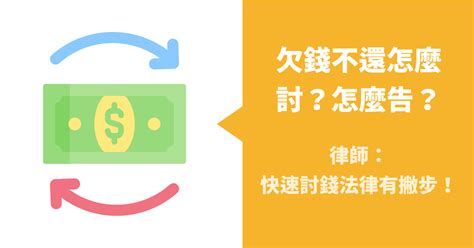 $

欠錢不還怎麼討？怎麼告？

律師：
快速討錢法律有撇步！